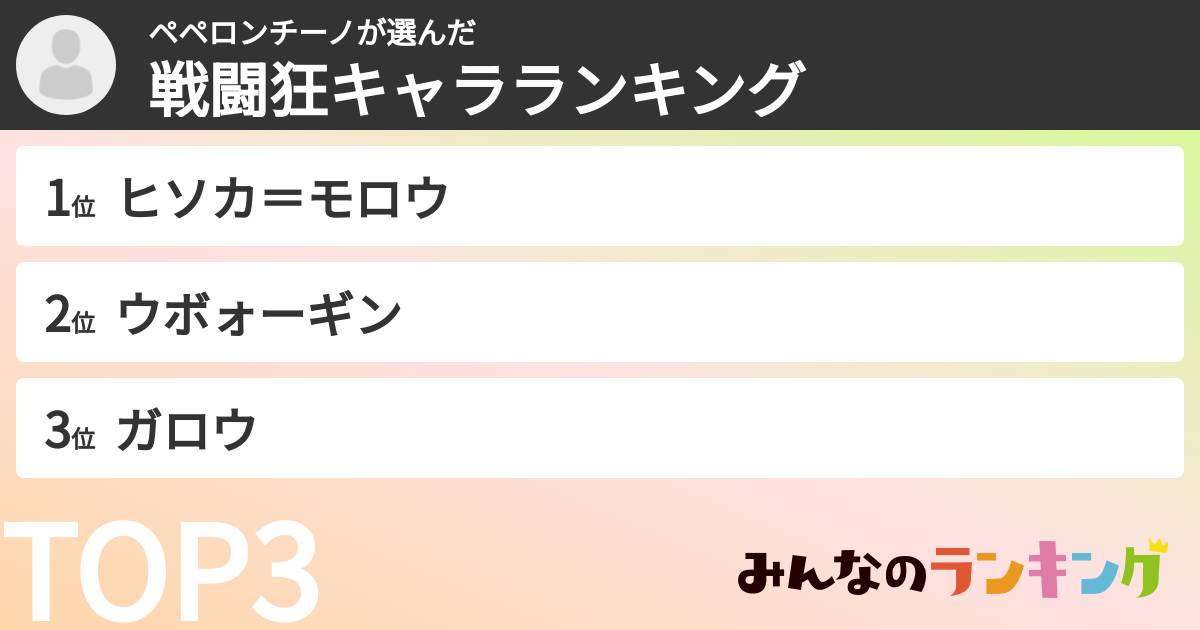 ペペロンチーノが選んだ
戦闘狂キャラランキング

1位 ヒソカ＝モロウ

2位 ウボォーギン

3位 ガロウ

TOP3

みんなのランキング